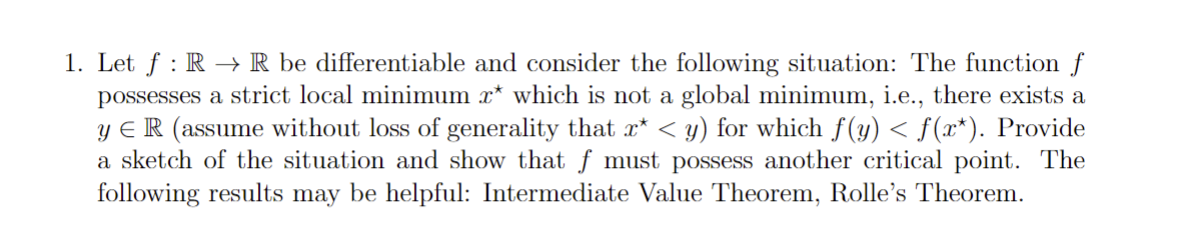 1. Let $f : \mathbb{R} \to \mathbb{R}$ be differentiable and consider the following situation: The function $f$ possesses a strict local minimum $x^\star$ which is not a global minimum, i.e., there exists a $y \in \mathbb{R}$ (assume without loss of generality that $x^\star < y$) for which $f(y) < f(x^\star)$. Provide a sketch of the situation and show that $f$ must possess another critical point. The following results may be helpful: Intermediate Value Theorem, Rolle's Theorem.